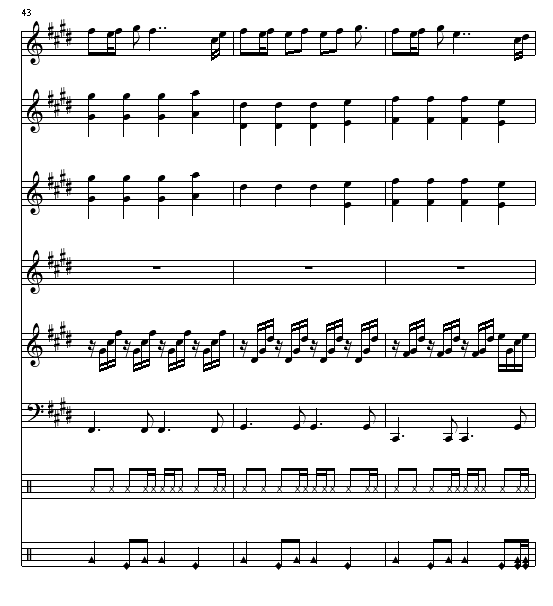 43